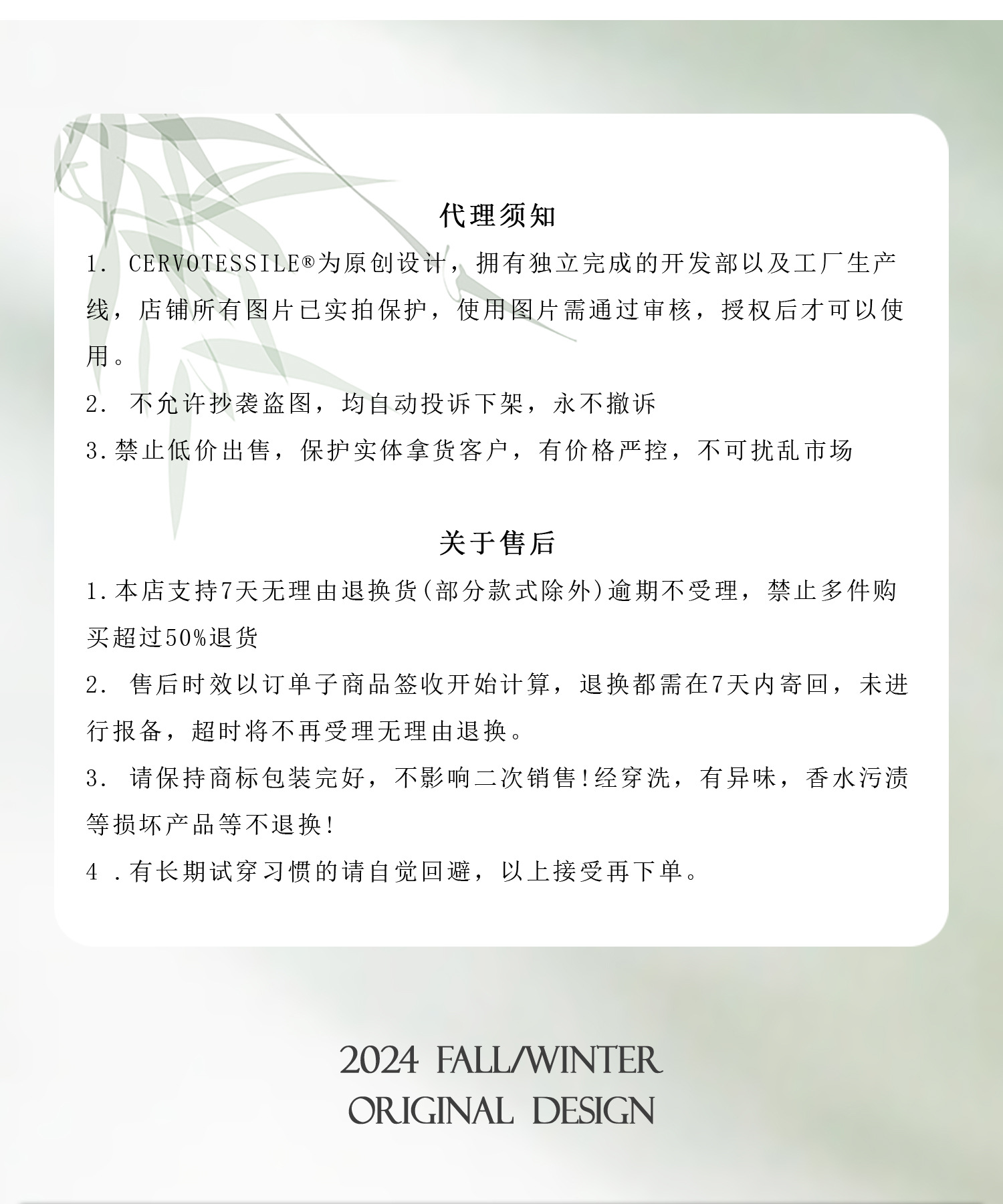 代理须知

1.CERVOTESSILE®为原创设计，拥有独立完成的开发部以及工厂生产线，店铺所有图片已实拍保护，使用图片需通过审核，授权后才可以使用。

2.不允许抄袭盗图，均自动投诉下架，永不撤诉

3.禁止低价出售，保护实体拿货客户，有价格严控，不可扰乱市场

关于售后

1.本店支持7天无理由退换货(部分款式除外)逾期不受理，禁止多件购买超过50%退货

2.售后时效以订单子商品签收开始计算，退换都需在7天内寄回，未进行报备，超时将不再受理无理由退换。

3.请保持商标包装完好，不影响二次销售!经穿洗，有异味，香水污渍等损坏产品等不退换!

4.有长期试穿习惯的请自觉回避，以上接受再下单。

2024 FALL/WINTER
ORIGINAL DESIGN